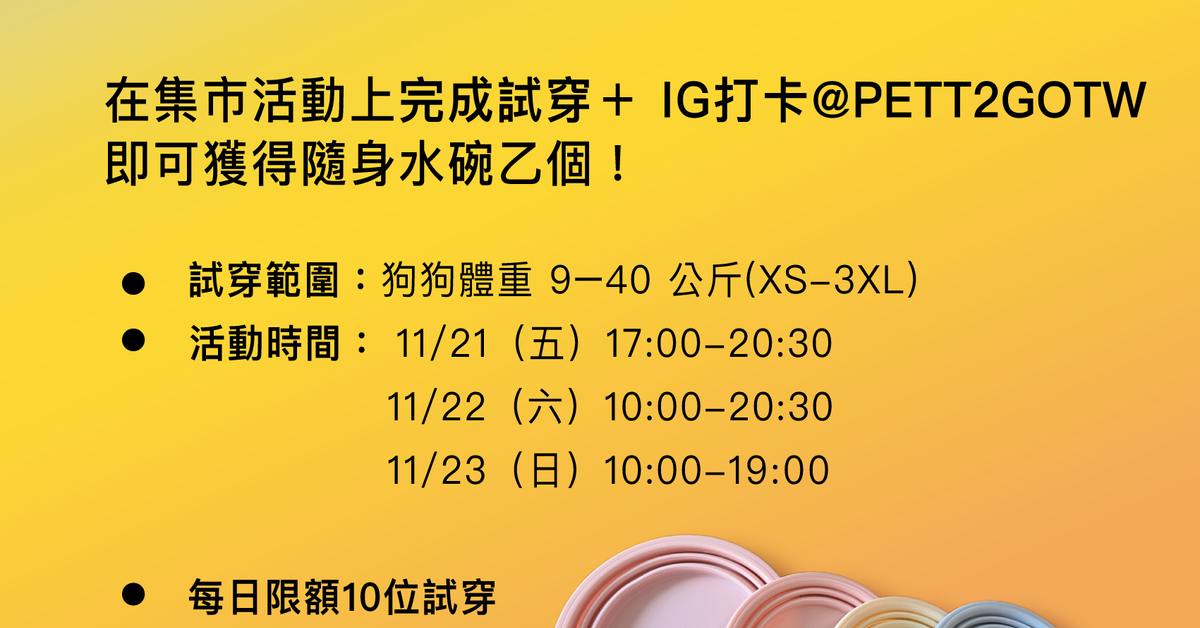 在集市活動上完成試穿＋ IG打卡@PETT2GOTW
即可獲得隨身水碗乙個！

● 試穿範圍：狗狗體重 9–40 公斤(XS-3XL)
● 活動時間： 11/21（五）17:00–20:30
11/22（六）10:00–20:30
11/23（日）10:00–19:00

● 每日限額10位試穿